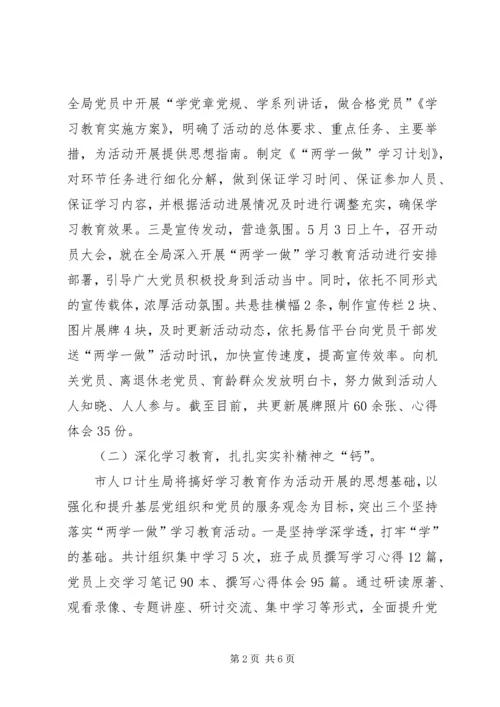 全局党员中开展“学党章党规、学系列讲话，做合格党员”《学习教育实施方案》，明确了活动的总体要求、重点任务、主要举措，为活动开展提供思想指南。制定《“两学一做”学习计划》，对环节任务进行细化分解，做到保证学习时间、保证参加人员、保证学习内容，并根据活动进展情况及时进行调整充实，确保学习教育效果。三是宣传发动，营造氛围。5月3日上午，召开动员大会，就在全局深入开展“两学一做”学习教育活动进行安排部署，引导广大党员积极投身到活动当中。同时，依托不同形式的宣传载体，浓厚活动氛围。共悬挂横幅2条，制作宣传栏2块、图片展牌4块，及时更新活动动态，依托易信平台向党员干部发送“两学一做”活动时讯，加快宣传速度，提高宣传效率。向机关党员、离退休老党员、育龄群众发放明白卡，努力做到活动人人知晓、人人参与。截至目前，共更新展牌照片60余张、心得体会35份。

（二）深化学习教育，扎扎实实补精神之“钙”。

市人口计生局将搞好学习教育作为活动开展的思想基础，以强化和提升基层党组织和党员的服务观念为目标，突出三个坚持落实“两学一做”学习教育活动。一是坚持学深学透，打牢“学”的基础。共计组织集中学习5次，班子成员撰写学习心得12篇，党员上交学习笔记90本、撰写心得体会95篇。通过研读原著、观看录像、专题讲座、研讨交流、集中学习等形式，全面提升党

第2页 共6页